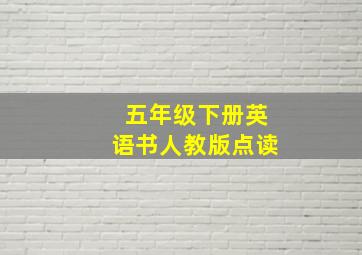 五年级下册英语书人教版点读